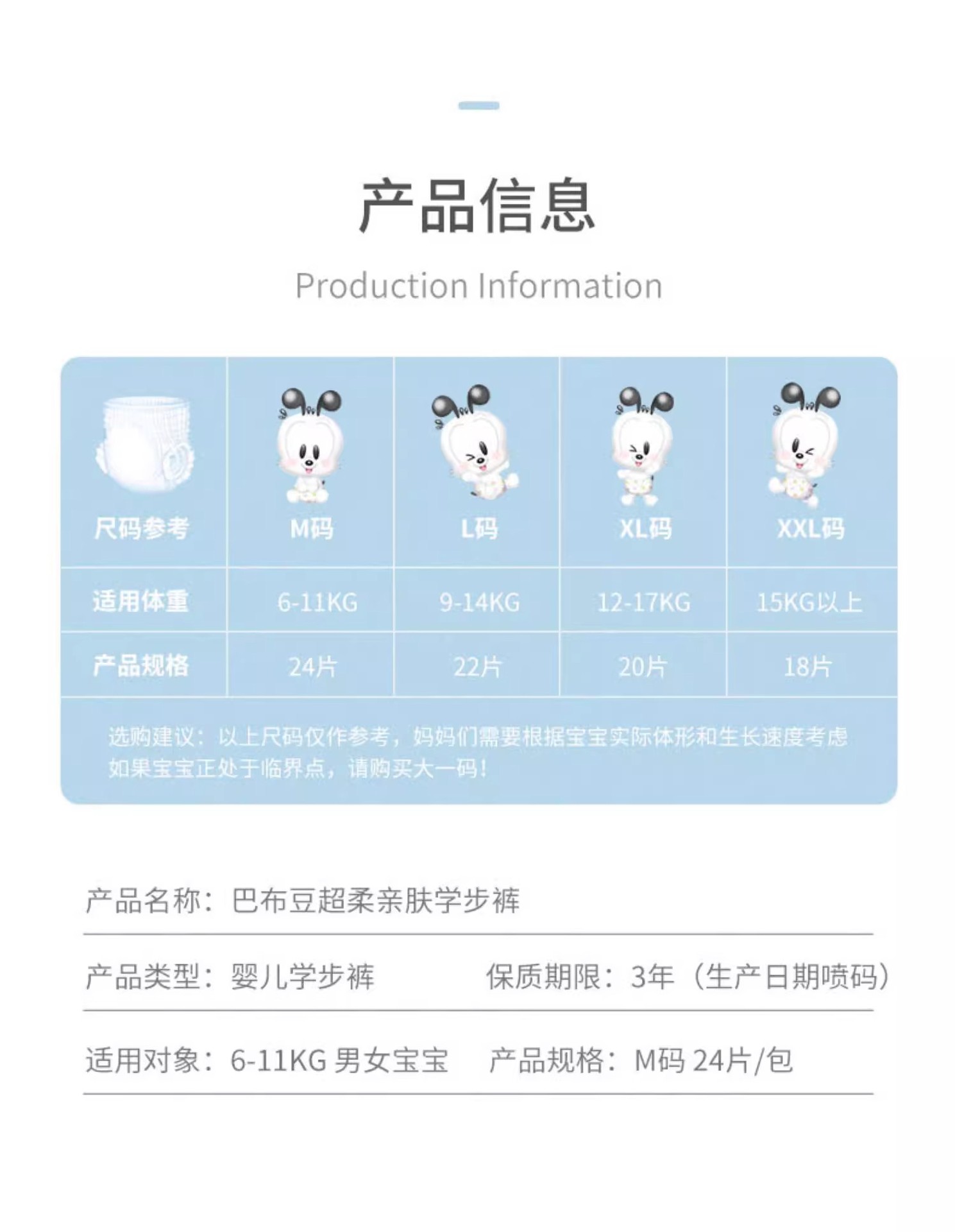 产品信息

Production Information

| 尺码参考 | M码 | L码 | XL码 | XXL码 |
|---|---|---|---|---|
| 适用体重 | 6-11KG | 9-14KG | 12-17KG | 15KG以上 |
| 产品规格 | 24片 | 22片 | 20片 | 18片 |

选购建议：以上尺码仅作参考，妈妈们需要根据宝宝实际体形和生长速度考虑如果宝宝正处于临界点，请购买大一码！

产品名称：巴布豆超柔亲肤学步裤

产品类型：婴儿学步裤 保质期限：3年（生产日期喷码）

适用对象：6-11KG男女宝宝 产品规格：M码24片/包